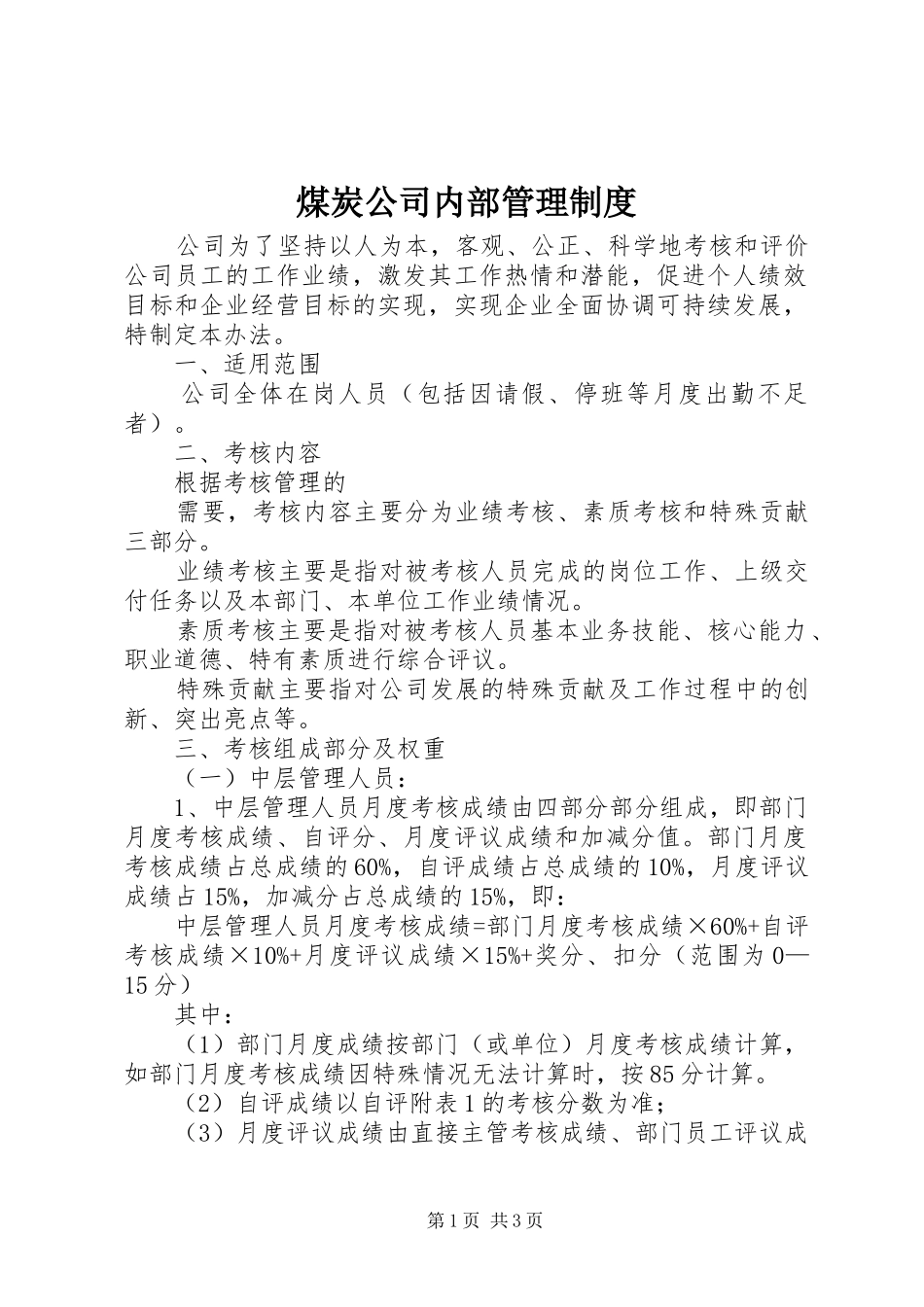 煤炭公司内部管理制度

公司为了坚持以人为本，客观、公正、科学地考核和评价公司员工的工作业绩，激发其工作热情和潜能，促进个人绩效目标和企业经营目标的实现，实现企业全面协调可持续发展，特制定本办法。

一、适用范围

公司全体在岗人员（包括因请假、停班等月度出勤不足者）。

二、考核内容

根据考核管理的

需要，考核内容主要分为业绩考核、素质考核和特殊贡献三部分。

业绩考核主要是指对被考核人员完成的岗位工作、上级交付任务以及本部门、本单位工作业绩情况。

素质考核主要是指对被考核人员基本业务技能、核心能力、职业道德、特有素质进行综合评议。

特殊贡献主要指对公司发展的特殊贡献及工作过程中的创新、突出亮点等。

三、考核组成部分及权重

（一）中层管理人员：

1、中层管理人员月度考核成绩由四部分部分组成，即部门月度考核成绩、自评分、月度评议成绩和加减分值。部门月度考核成绩占总成绩的60%，自评成绩占总成绩的10%，月度评议成绩占15%，加减分占总成绩的15%，即：

中层管理人员月度考核成绩=部门月度考核成绩×60%+自评考核成绩×10%+月度评议成绩×15%+奖分、扣分（范围为0—15分）

其中：

（1）部门月度成绩按部门（或单位）月度考核成绩计算，如部门月度考核成绩因特殊情况无法计算时，按85分计算。

（2）自评成绩以自评附表1的考核分数为准；

（3）月度评议成绩由直接主管考核成绩、部门员工评议成

第1页 共3页